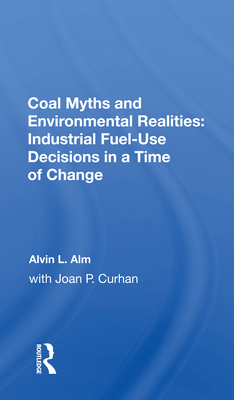 Coal Myths and Environmental Realities: Industrial Fuel-Use Decisions in a Time of Change

Alvin L. Alm

with Joan P. Curhan

ROUTLEDGE